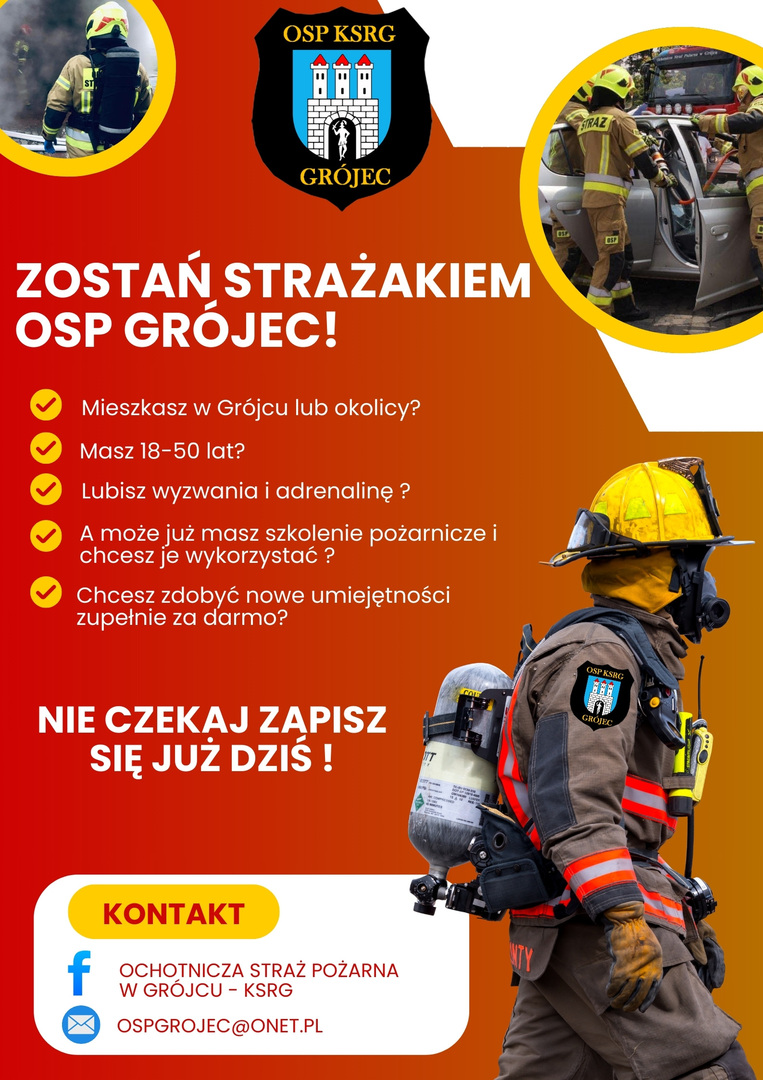 OSP KSRG
GRÓJEC

STRAŻ

ZOSTAŃ STRAŻAKIEM OSP GRÓJEC!

Mieszkasz w Grójcu lub okolicy?

Masz 18-50 lat?

Lubisz wyzwania i adrenalinę ?

A może już masz szkolenie pożarnicze i chcesz je wykorzystać ?

Chcesz zdobyć nowe umiejętności zupełnie za darmo?

NIE CZEKAJ ZAPISZ SIĘ JUŻ DZIŚ !

OSP KSRG
GRÓJEC

KONTAKT

OCHOTNICZA STRAŻ POŻARNA W GRÓJCU - KSRG

OSPGROJEC@ONET.PL